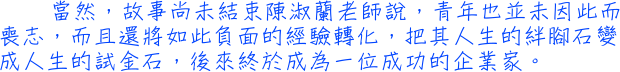 當然，故事尚未結束陳淑蘭老師說，青年也並未因此而喪志，而且還將如此負面的經驗轉化，把其人生的絆腳石變成人生的試金石，後來終於成為一位成功的企業家。